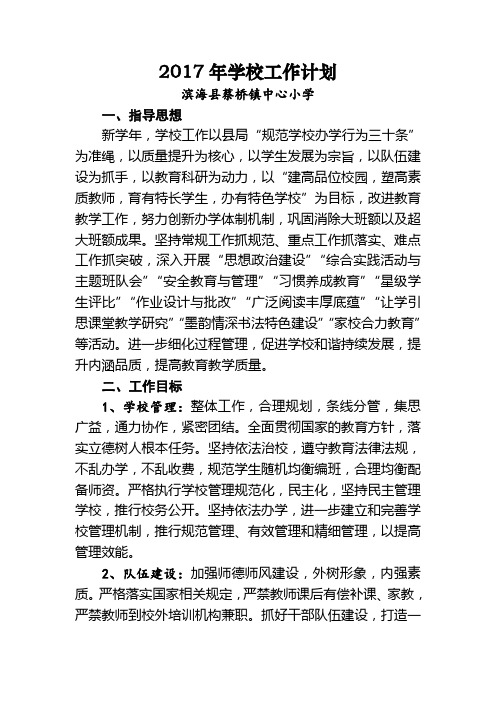 2017 年学校工作计划

滨海县蔡桥镇中心小学

一、指导思想

新学年，学校工作以县局“规范学校办学行为三十条”为准绳，以质量提升为核心，以学生发展为宗旨，以队伍建设为抓手，以教育科研为动力，以“建高品位校园，塑高素质教师，育有特长学生，办有特色学校”为目标，改进教育教学工作，努力创新办学体制机制，巩固消除大班额以及超大班额成果。坚持常规工作抓规范、重点工作抓落实、难点工作抓突破，深入开展“思想政治建设”“综合实践活动与主题班队会”“安全教育与管理”“习惯养成教育”“星级学生评比”“作业设计与批改”“广泛阅读丰厚底蕴”“让学引思课堂教学研究”“墨韵情深书法特色建设”“家校合力教育”等活动。进一步细化过程管理，促进学校和谐持续发展，提升内涵品质，提高教育教学质量。

二、工作目标

1、学校管理：整体工作，合理规划，条线分管，集思广益，通力协作，紧密团结。全面贯彻国家的教育方针，落实立德树人根本任务。坚持依法治校，遵守教育法律法规，不乱办学，不乱收费，规范学生随机均衡编班，合理均衡配备师资。严格执行学校管理规范化，民主化，坚持民主管理学校，推行校务公开。坚持依法办学，进一步建立和完善学校管理机制，推行规范管理、有效管理和精细管理，以提高管理效能。

2、队伍建设：加强师德师风建设，外树形象，内强素质。严格落实国家相关规定，严禁教师课后有偿补课、家教，严禁教师到校外培训机构兼职。抓好干部队伍建设，打造一